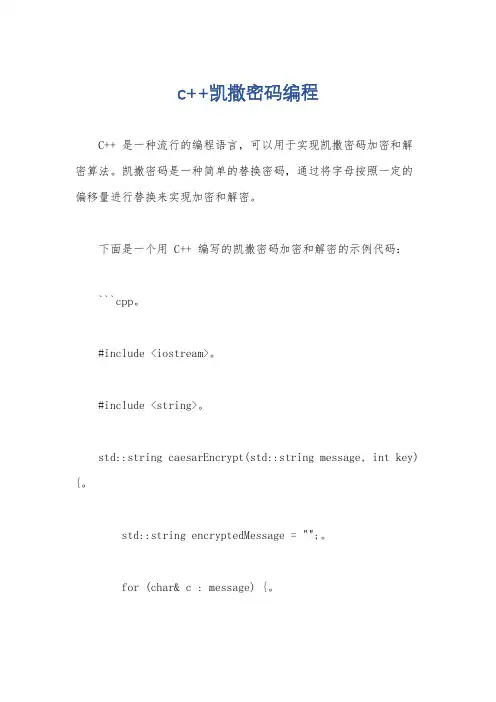 c++凯撒密码编程

C++ 是一种流行的编程语言，可以用于实现凯撒密码加密和解密算法。凯撒密码是一种简单的替换密码，通过将字母按照一定的偏移量进行替换来实现加密和解密。

下面是一个用 C++ 编写的凯撒密码加密和解密的示例代码：

```cpp。

#include <iostream>。

#include <string>。

std::string caesarEncrypt(std::string message, int key) {。

std::string encryptedMessage = "";。

for (char& c : message) {。